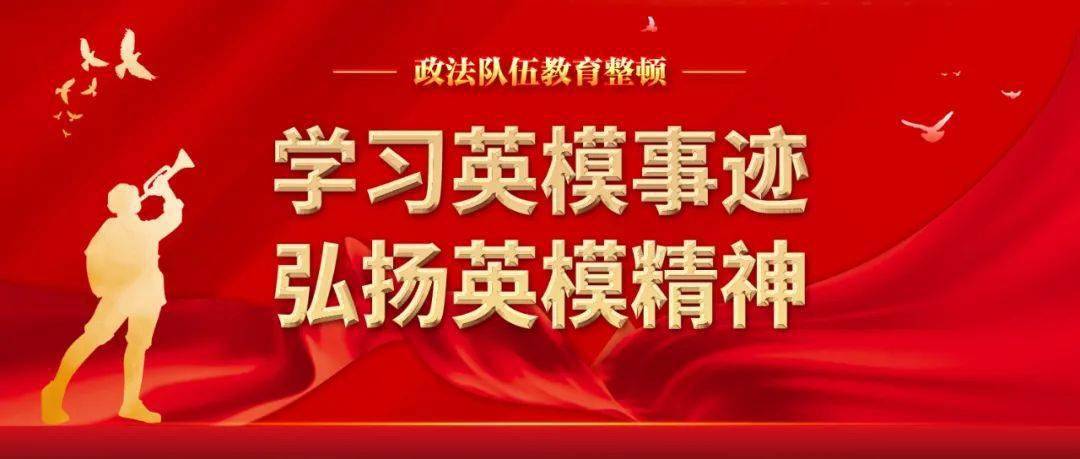 政法队伍教育整顿

学习英模事迹
弘扬英模精神